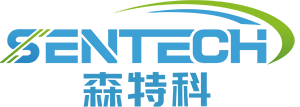 SENTECH
森特科